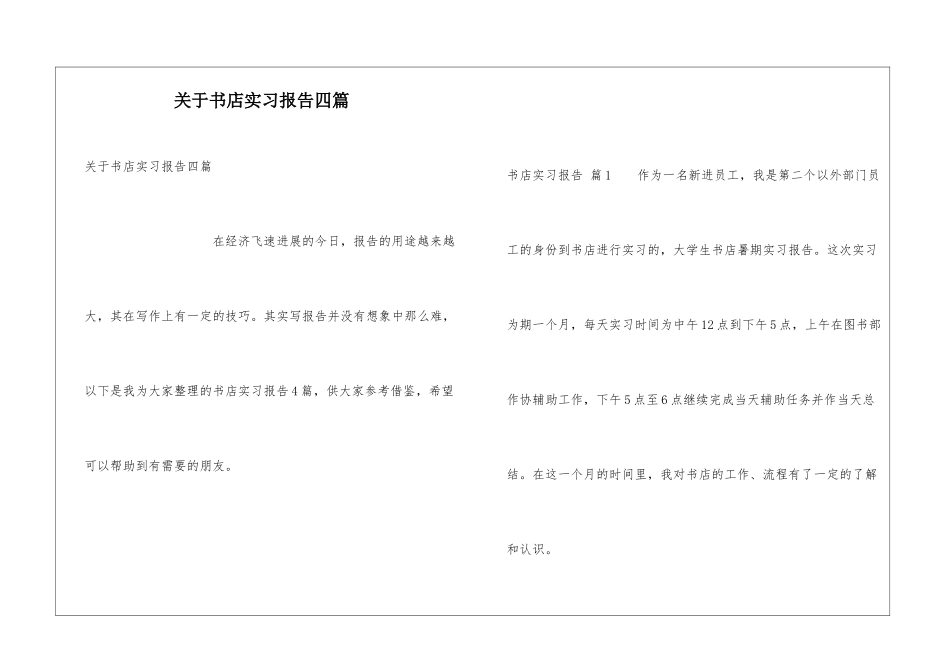 关于书店实习报告四篇

关于书店实习报告四篇

在经济飞速进展的今日，报告的用途越来越大，其在写作上有一定的技巧。其实写报告并没有想象中那么难，以下是我为大家整理的书店实习报告4篇，供大家参考借鉴，希望可以帮助到有需要的朋友。

书店实习报告 篇1 作为一名新进员工，我是第二个以外部门员工的身份到书店进行实习的，大学生书店暑期实习报告。这次实习为期一个月，每天实习时间为中午12点到下午5点，上午在图书部作协辅助工作，下午5点至6点继续完成当天辅助任务并作当天总结。在这一个月的时间里，我对书店的工作、流程有了一定的了解和认识。